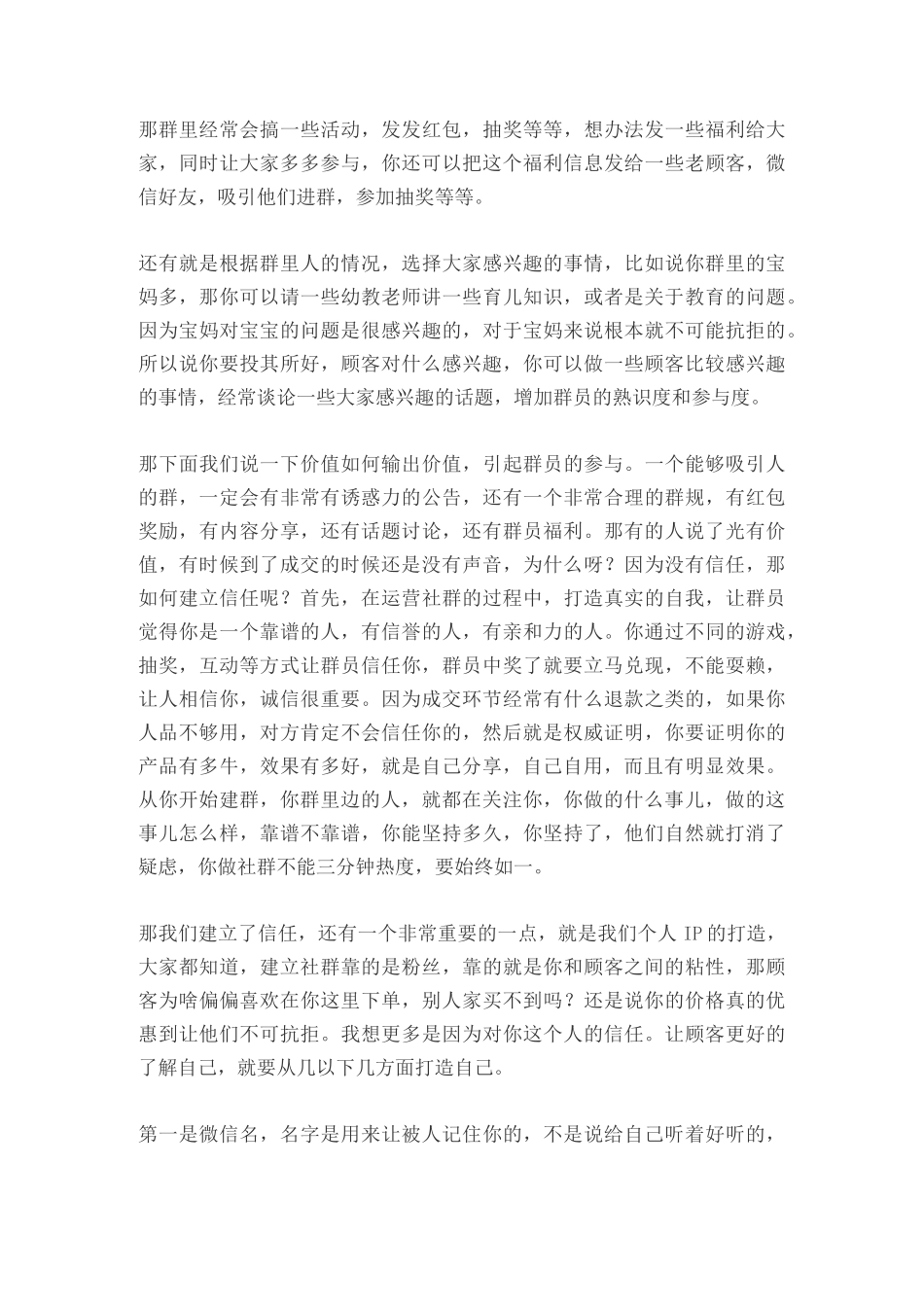 那群里经常会搞一些活动，发发红包，抽奖等等，想办法发一些福利给大家，同时让大家多多参与，你还可以把这个福利信息发给一些老顾客，微信好友，吸引他们进群，参加抽奖等等。

还有就是根据群里人的情况，选择大家感兴趣的事情，比如说你群里的宝妈多，那你可以请一些幼教老师讲一些育儿知识，或者是关于教育的问题。因为宝妈对宝宝的问题是很感兴趣的，对于宝妈来说根本就不可能抗拒的。所以说你要投其所好，顾客对什么感兴趣，你可以做一些顾客比较感兴趣的事情，经常谈论一些大家感兴趣的话题，增加群员的熟识度和参与度。

那下面我们说一下价值如何输出价值，引起群员的参与。一个能够吸引人的群，一定会有非常有诱惑力的公告，还有一个非常合理的群规，有红包奖励，有内容分享，还有话题讨论，还有群员福利。那有的人说了光有价值，有时候到了成交的时候还是没有声音，为什么呀？因为没有信任，那如何建立信任呢？首先，在运营社群的过程中，打造真实的自我，让群员觉得你是一个靠谱的人，有信誉的人，有亲和力的人。你通过不同的游戏，抽奖，互动等方式让群员信任你，群员中奖了就要立马兑现，不能耍赖，让人相信你，诚信很重要。因为成交环节经常有什么退款之类的，如果你人品不够用，对方肯定不会信任你的，然后就是权威证明，你要证明你的产品有多牛，效果有多好，就是自己分享，自己自用，而且有明显效果。从你开始建群，你群里边的人，就都在关注你，你做的什么事儿，做的这事儿怎么样，靠谱不靠谱，你能坚持多久，你坚持了，他们自然就打消了疑虑，你做社群不能三分钟热度，要始终如一。

那我们建立了信任，还有一个非常重要的一点，就是我们个人 IP 的打造，大家都知道，建立社群靠的是粉丝，靠的就是你和顾客之间的粘性，那顾客为啥偏偏喜欢在你这里下单，别人家买不到吗？还是说你的价格真的优惠到让他们不可抗拒。我想更多是因为对你这个人的信任。让顾客更好的了解自己，就要从几以下几方面打造自己。

第一是微信名，名字是用来让被人记住你的，不是说给自己听着好听的，